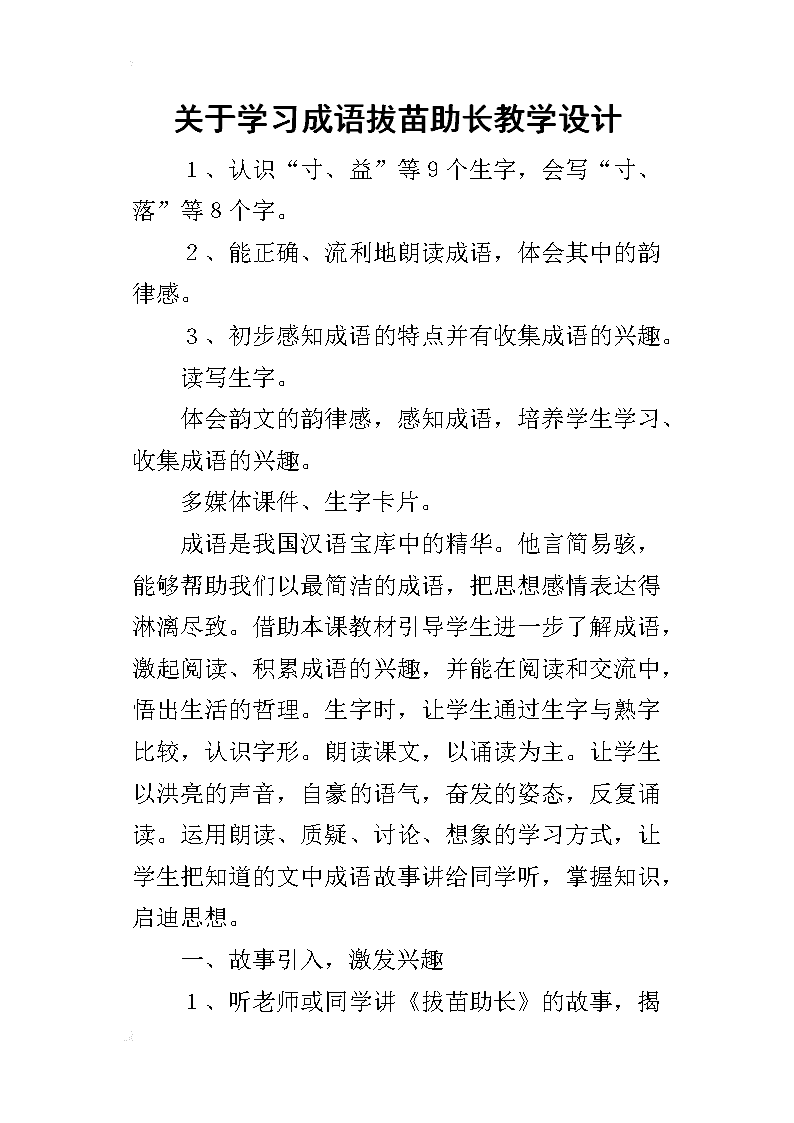 关于学习成语拔苗助长教学设计

１、认识“寸、益”等９个生字，会写“寸、落”等８个字。

２、能正确、流利地朗读成语，体会其中的韵律感。

３、初步感知成语的特点并有收集成语的兴趣。

读写生字。

体会韵文的韵律感，感知成语，培养学生学习、收集成语的兴趣。

多媒体课件、生字卡片。

成语是我国汉语宝库中的精华。他言简易骇，能够帮助我们以最简洁的成语，把思想感情表达得淋漓尽致。借助本课教材引导学生进一步了解成语，激起阅读、积累成语的兴趣，并能在阅读和交流中，悟出生活的哲理。生字时，让学生通过生字与熟字比较，认识字形。朗读课文，以诵读为主。让学生以洪亮的声音，自豪的语气，奋发的姿态，反复诵读。运用朗读、质疑、讨论、想象的学习方式，让学生把知道的文中成语故事讲给同学听，掌握知识，启迪思想。

一、故事引入，激发兴趣

１、听老师或同学讲《拔苗助长》的故事，揭